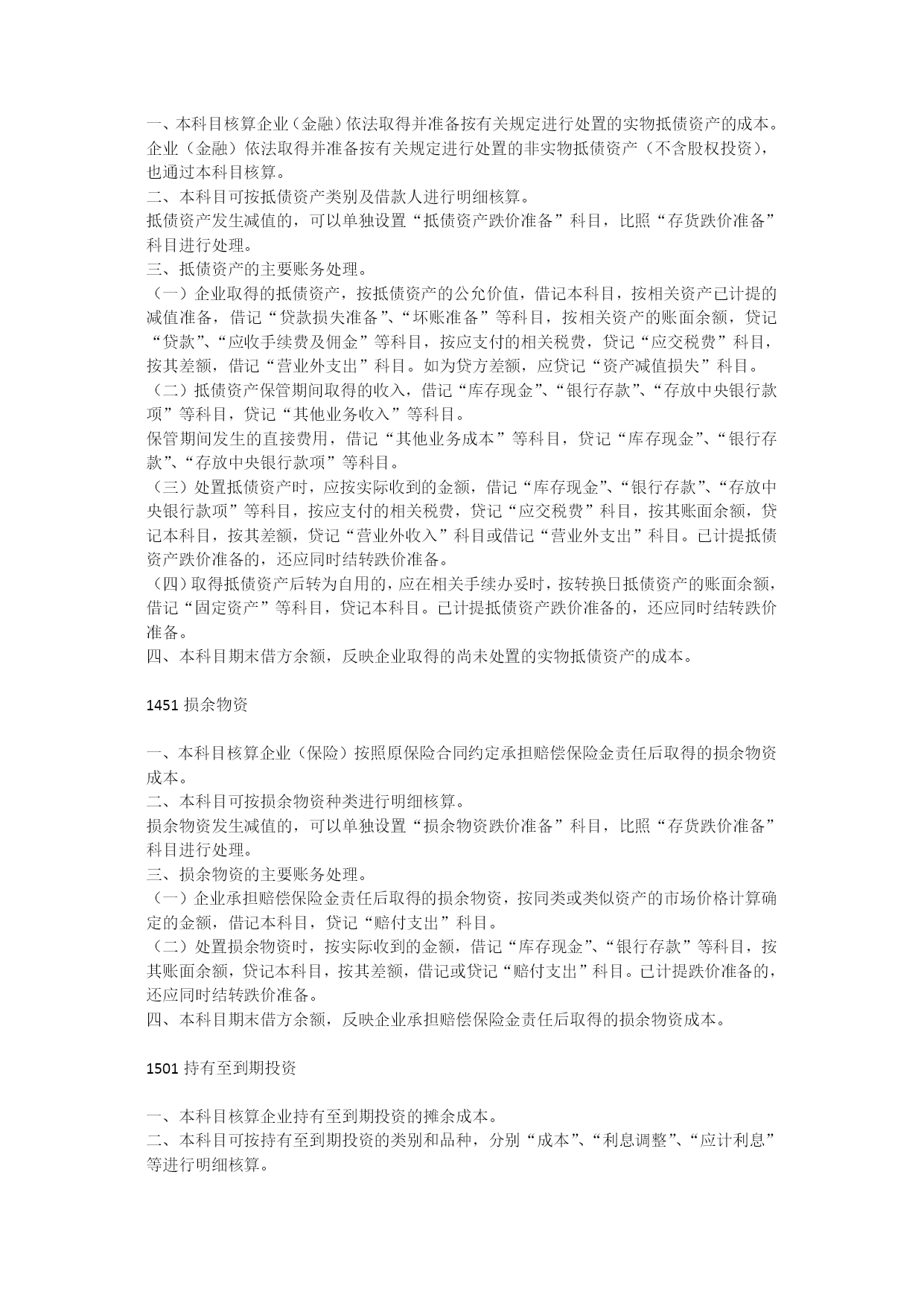 一、本科目核算企业（金融）依法取得并准备按有关规定进行处置的实物抵债资产的成本。企业（金融）依法取得并准备按有关规定进行处置的非实物抵债资产（不含股权投资），也通过本科目核算。
二、本科目可按抵债资产类别及借款人进行明细核算。
抵债资产发生减值的，可以单独设置“抵债资产跌价准备”科目，比照“存货跌价准备”科目进行处理。
三、抵债资产的主要账务处理。
（一）企业取得的抵债资产，按抵债资产的公允价值，借记本科目，按相关资产已计提的减值准备，借记“贷款损失准备”、“坏账准备”等科目，按相关资产的账面余额，贷记“贷款”、“应收手续费及佣金”等科目，按应支付的相关税费，贷记“应交税费”科目，按其差额，借记“营业外支出”科目。如为贷方差额，应贷记“资产减值损失”科目。
（二）抵债资产保管期间取得的收入，借记“库存现金”、“银行存款”、“存放中央银行款项”等科目，贷记“其他业务收入”等科目。
保管期间发生的直接费用，借记“其他业务成本”等科目，贷记“库存现金”、“银行存款”、“存放中央银行款项”等科目。
（三）处置抵债资产时，应按实际收到的金额，借记“库存现金”、“银行存款”、“存放中央银行款项”等科目，按应支付的相关税费，贷记“应交税费”科目，按其账面余额，贷记本科目，按其差额，贷记“营业外收入”科目或借记“营业外支出”科目。已计提抵债资产跌价准备的，还应同时结转跌价准备。
（四）取得抵债资产后转为自用的，应在相关手续办妥时，按转换日抵债资产的账面余额，借记“固定资产”等科目，贷记本科目。已计提抵债资产跌价准备的，还应同时结转跌价准备。
四、本科目期末借方余额，反映企业取得的尚未处置的实物抵债资产的成本。

1451 损余物资

一、本科目核算企业（保险）按照原保险合同约定承担赔偿保险金责任后取得的损余物资成本。
二、本科目可按损余物资种类进行明细核算。
损余物资发生减值的，可以单独设置“损余物资跌价准备”科目，比照“存货跌价准备”科目进行处理。
三、损余物资的主要账务处理。
（一）企业承担赔偿保险金责任后取得的损余物资，按同类或类似资产的市场价格计算确定的金额，借记本科目，贷记“赔付支出”科目。
（二）处置损余物资时，按实际收到的金额，借记“库存现金”、“银行存款”等科目，按其账面余额，贷记本科目，按其差额，借记或贷记“赔付支出”科目。已计提跌价准备的，还应同时结转跌价准备。
四、本科目期末借方余额，反映企业承担赔偿保险金责任后取得的损余物资成本。

1501 持有至到期投资

一、本科目核算企业持有至到期投资的摊余成本。
二、本科目可按持有至到期投资的类别和品种，分别“成本”、“利息调整”、“应计利息”等进行明细核算。